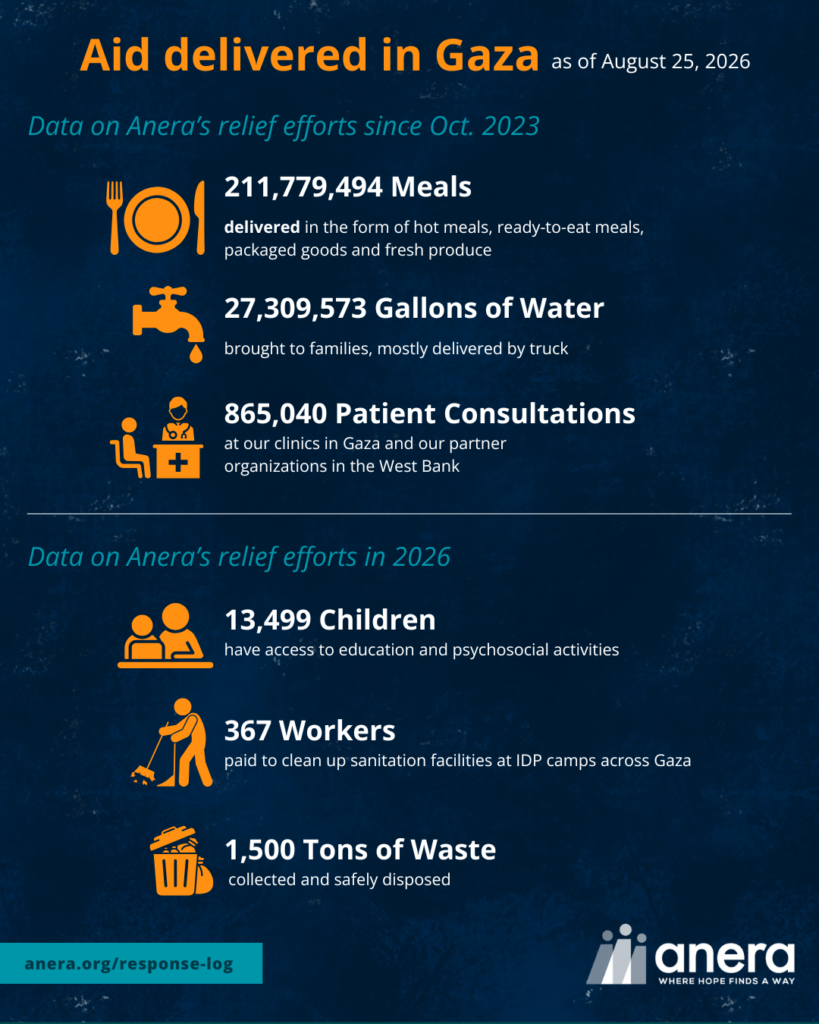 Aid delivered in Gaza as of August 25, 2026

Data on Anera's relief efforts since Oct. 2023

211,779,494 Meals
delivered in the form of hot meals, ready-to-eat meals, packaged goods and fresh produce

27,309,573 Gallons of Water
brought to families, mostly delivered by truck

865,040 Patient Consultations
at our clinics in Gaza and our partner organizations in the West Bank

Data on Anera's relief efforts in 2026

13,499 Children
have access to education and psychosocial activities

367 Workers
paid to clean up sanitation facilities at IDP camps across Gaza

1,500 Tons of Waste
collected and safely disposed

anera.org/response-log

anera
WHERE HOPE FINDS A WAY